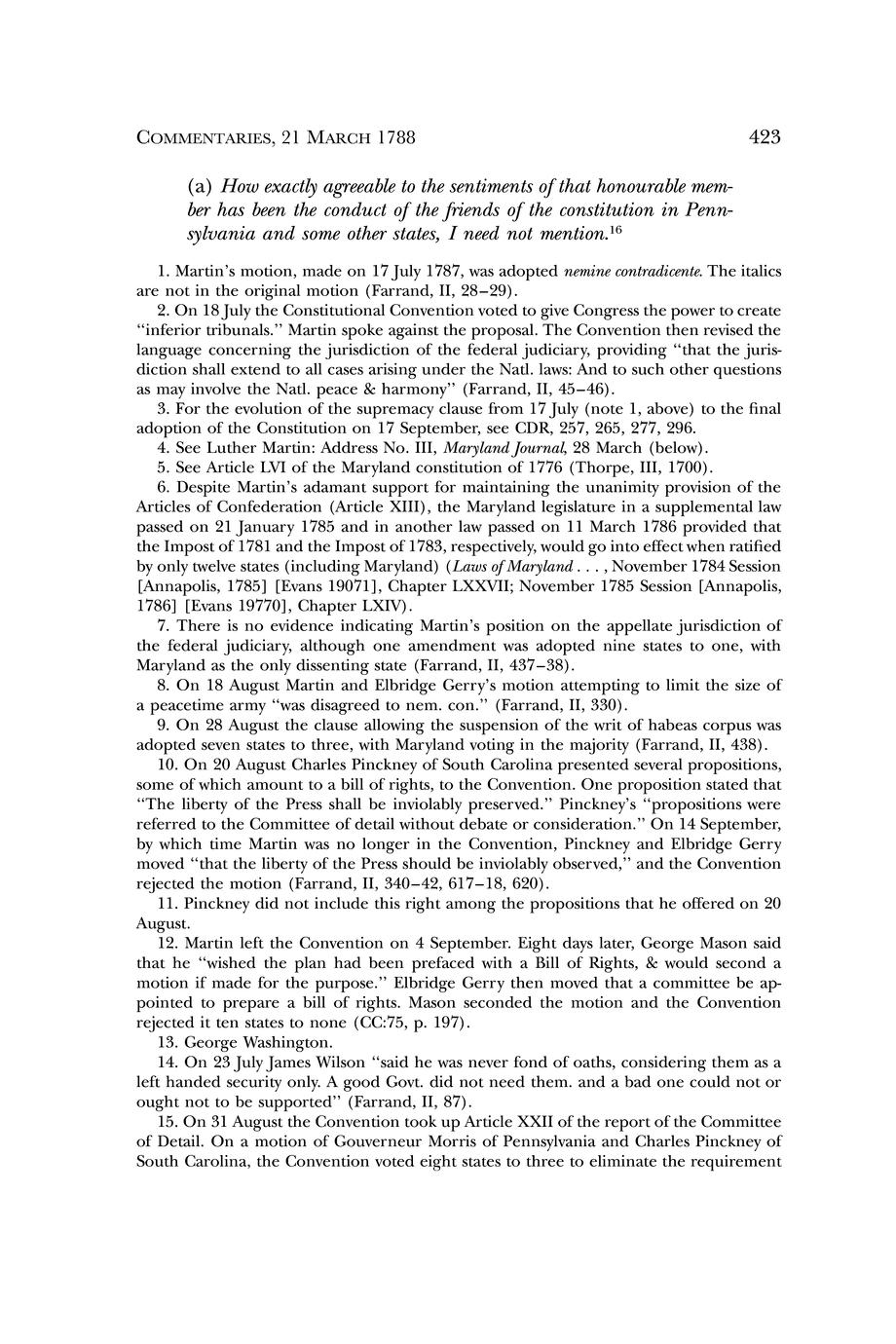 COMMENTARIES, 21 MARCH 1788 423

(a) How exactly agreeable to the sentiments of that honourable member has been the conduct of the friends of the constitution in Pennsylvania and some other states, I need not mention.$^{16}$

1. Martin's motion, made on 17 July 1787, was adopted nemine contradicente. The italics are not in the original motion (Farrand, II, 28–29).

2. On 18 July the Constitutional Convention voted to give Congress the power to create "inferior tribunals." Martin spoke against the proposal. The Convention then revised the language concerning the jurisdiction of the federal judiciary, providing "that the jurisdiction shall extend to all cases arising under the Natl. laws: And to such other questions as may involve the Natl. peace & harmony" (Farrand, II, 45–46).

3. For the evolution of the supremacy clause from 17 July (note 1, above) to the final adoption of the Constitution on 17 September, see CDR, 257, 265, 277, 296.

4. See Luther Martin: Address No. III, Maryland Journal, 28 March (below).

5. See Article LVI of the Maryland constitution of 1776 (Thorpe, III, 1700).

6. Despite Martin's adamant support for maintaining the unanimity provision of the Articles of Confederation (Article XIII), the Maryland legislature in a supplemental law passed on 21 January 1785 and in another law passed on 11 March 1786 provided that the Impost of 1781 and the Impost of 1783, respectively, would go into effect when ratified by only twelve states (including Maryland) (Laws of Maryland . . . , November 1784 Session [Annapolis, 1785] [Evans 19071], Chapter LXXVII; November 1785 Session [Annapolis, 1786] [Evans 19770], Chapter LXIV).

7. There is no evidence indicating Martin's position on the appellate jurisdiction of the federal judiciary, although one amendment was adopted nine states to one, with Maryland as the only dissenting state (Farrand, II, 437–38).

8. On 18 August Martin and Elbridge Gerry's motion attempting to limit the size of a peacetime army "was disagreed to nem. con." (Farrand, II, 330).

9. On 28 August the clause allowing the suspension of the writ of habeas corpus was adopted seven states to three, with Maryland voting in the majority (Farrand, II, 438).

10. On 20 August Charles Pinckney of South Carolina presented several propositions, some of which amount to a bill of rights, to the Convention. One proposition stated that "The liberty of the Press shall be inviolably preserved." Pinckney's "propositions were referred to the Committee of detail without debate or consideration." On 14 September, by which time Martin was no longer in the Convention, Pinckney and Elbridge Gerry moved "that the liberty of the Press should be inviolably observed," and the Convention rejected the motion (Farrand, II, 340–42, 617–18, 620).

11. Pinckney did not include this right among the propositions that he offered on 20 August.

12. Martin left the Convention on 4 September. Eight days later, George Mason said that he "wished the plan had been prefaced with a Bill of Rights, & would second a motion if made for the purpose." Elbridge Gerry then moved that a committee be appointed to prepare a bill of rights. Mason seconded the motion and the Convention rejected it ten states to none (CC:75, p. 197).

13. George Washington.

14. On 23 July James Wilson "said he was never fond of oaths, considering them as a left handed security only. A good Govt. did not need them. and a bad one could not or ought not to be supported" (Farrand, II, 87).

15. On 31 August the Convention took up Article XXII of the report of the Committee of Detail. On a motion of Gouverneur Morris of Pennsylvania and Charles Pinckney of South Carolina, the Convention voted eight states to three to eliminate the requirement